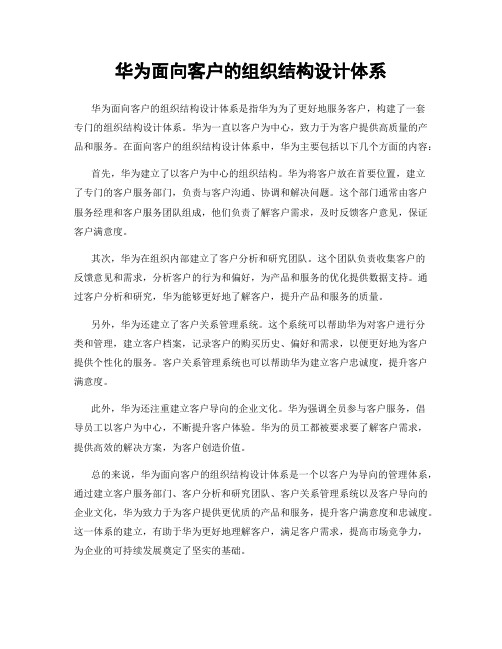 华为面向客户的组织结构设计体系

华为面向客户的组织结构设计体系是指华为为了更好地服务客户，构建了一套专门的组织结构设计体系。华为一直以客户为中心，致力于为客户提供高质量的产品和服务。在面向客户的组织结构设计体系中，华为主要包括以下几个方面的内容：

首先，华为建立了以客户为中心的组织结构。华为将客户放在首要位置，建立了专门的客户服务部门，负责与客户沟通、协调和解决问题。这个部门通常由客户服务经理和客户服务团队组成，他们负责了解客户需求，及时反馈客户意见，保证客户满意度。

其次，华为在组织内部建立了客户分析和研究团队。这个团队负责收集客户的反馈意见和需求，分析客户的行为和偏好，为产品和服务的优化提供数据支持。通过客户分析和研究，华为能够更好地了解客户，提升产品和服务的质量。

另外，华为还建立了客户关系管理系统。这个系统可以帮助华为对客户进行分类和管理，建立客户档案，记录客户的购买历史、偏好和需求，以便更好地为客户提供个性化的服务。客户关系管理系统也可以帮助华为建立客户忠诚度，提升客户满意度。

此外，华为还注重建立客户导向的企业文化。华为强调全员参与客户服务，倡导员工以客户为中心，不断提升客户体验。华为的员工都被要求要了解客户需求，提供高效的解决方案，为客户创造价值。

总的来说，华为面向客户的组织结构设计体系是一个以客户为导向的管理体系，通过建立客户服务部门、客户分析和研究团队、客户关系管理系统以及客户导向的企业文化，华为致力于为客户提供更优质的产品和服务，提升客户满意度和忠诚度。这一体系的建立，有助于华为更好地理解客户，满足客户需求，提高市场竞争力，为企业的可持续发展奠定了坚实的基础。